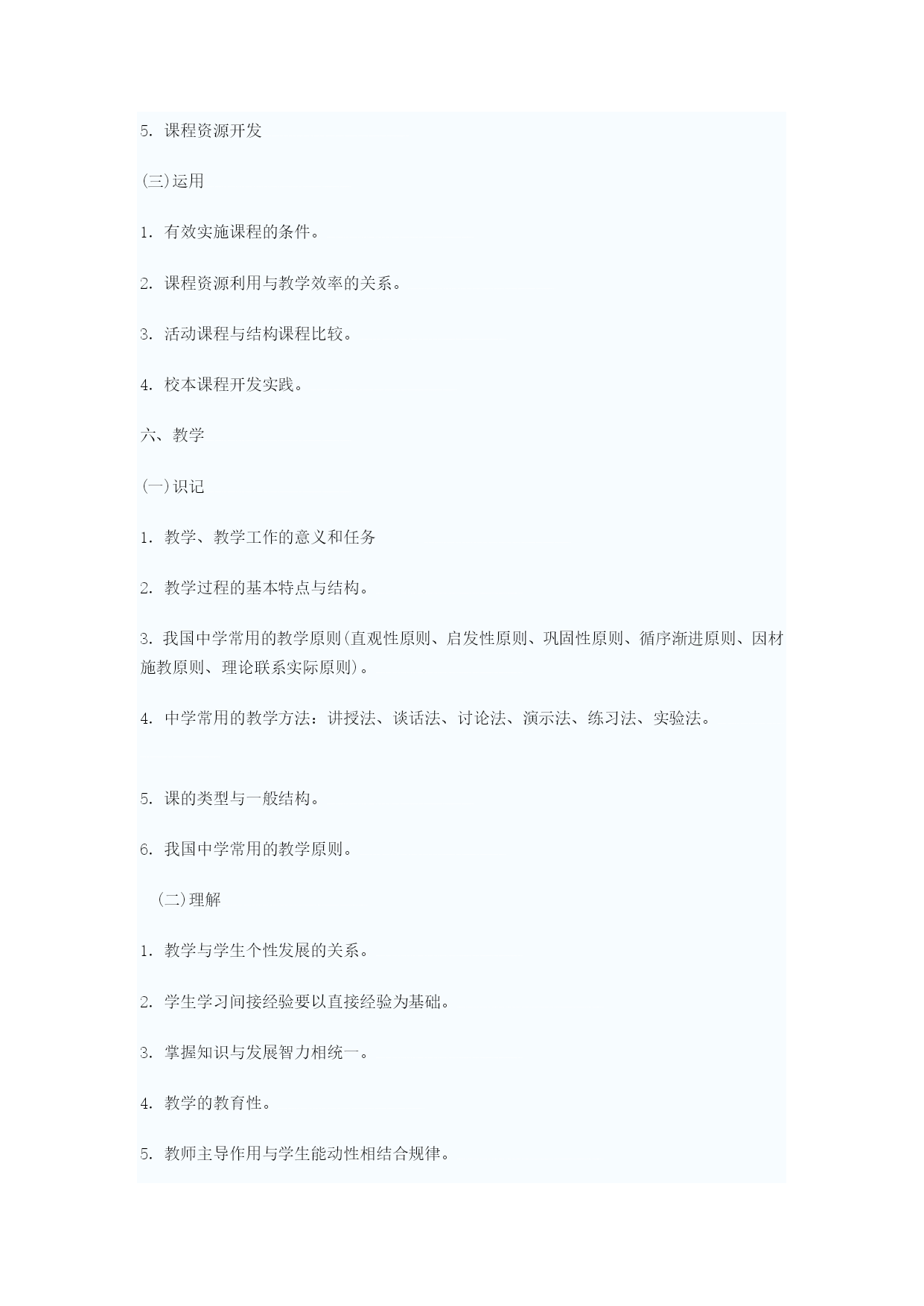 5. 课程资源开发

(三)运用

1. 有效实施课程的条件。

2. 课程资源利用与教学效率的关系。

3. 活动课程与结构课程比较。

4. 校本课程开发实践。

六、教学

(一)识记

1. 教学、教学工作的意义和任务

2. 教学过程的基本特点与结构。

3. 我国中学常用的教学原则(直观性原则、启发性原则、巩固性原则、循序渐进原则、因材施教原则、理论联系实际原则)。

4. 中学常用的教学方法：讲授法、谈话法、讨论法、演示法、练习法、实验法。

5. 课的类型与一般结构。

6. 我国中学常用的教学原则。

(二)理解

1. 教学与学生个性发展的关系。

2. 学生学习间接经验要以直接经验为基础。

3. 掌握知识与发展智力相统一。

4. 教学的教育性。

5. 教师主导作用与学生能动性相结合规律。